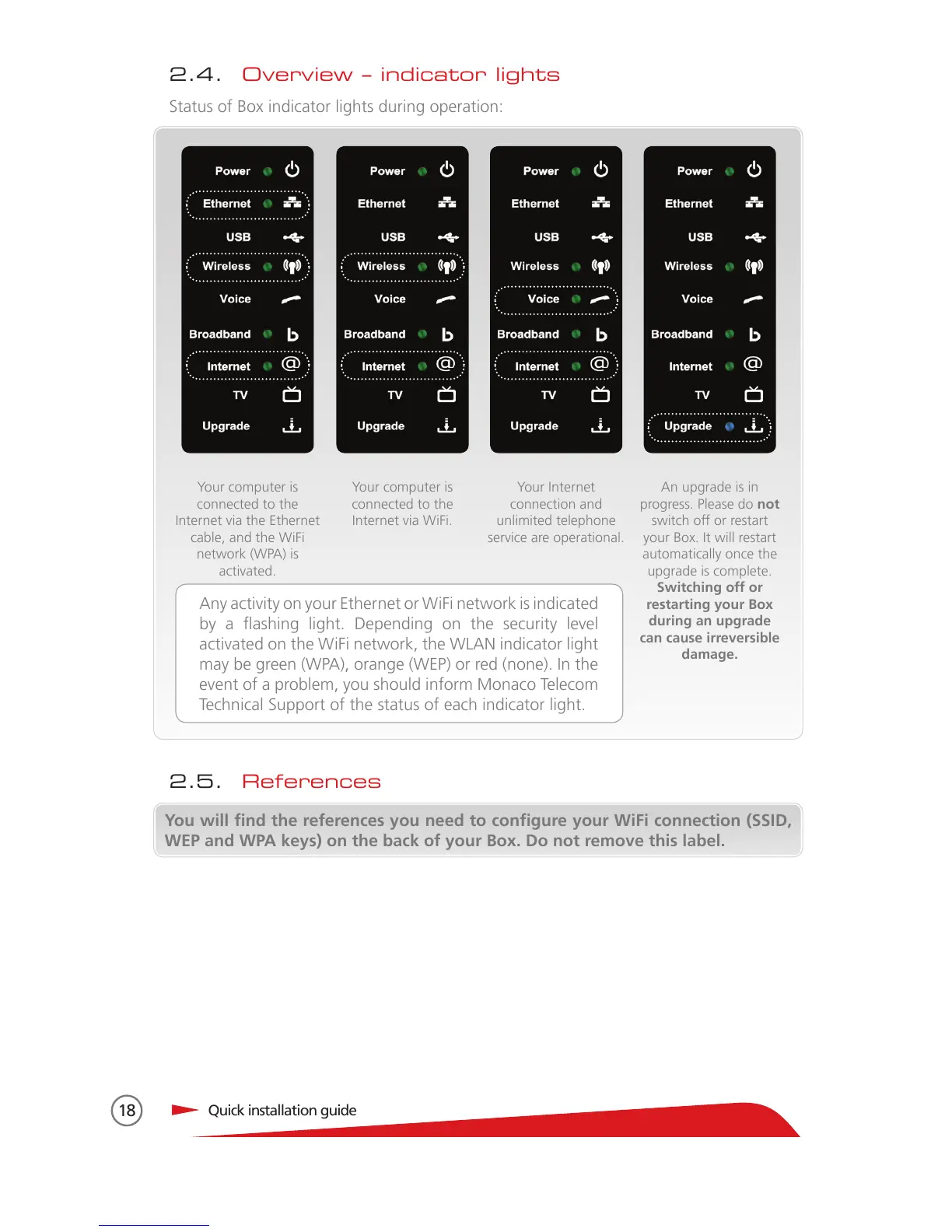 2.4. Overview – indicator lights

Status of Box indicator lights during operation:

Power
Ethernet
USB
Wireless
Voice
Broadband
Internet
TV
Upgrade

Power
Ethernet
USB
Wireless
Voice
Broadband
Internet
TV
Upgrade

Power
Ethernet
USB
Wireless
Voice
Broadband
Internet
TV
Upgrade

Power
Ethernet
USB
Wireless
Voice
Broadband
Internet
TV
Upgrade

Your computer is connected to the Internet via the Ethernet cable, and the WiFi network (WPA) is activated.

Your computer is connected to the Internet via WiFi.

Your Internet connection and unlimited telephone service are operational.

An upgrade is in progress. Please do not switch off or restart your Box. It will restart automatically once the upgrade is complete. Switching off or restarting your Box during an upgrade can cause irreversible damage.

Any activity on your Ethernet or WiFi network is indicated by a flashing light. Depending on the security level activated on the WiFi network, the WLAN indicator light may be green (WPA), orange (WEP) or red (none). In the event of a problem, you should inform Monaco Telecom Technical Support of the status of each indicator light.

2.5. References

You will find the references you need to configure your WiFi connection (SSID, WEP and WPA keys) on the back of your Box. Do not remove this label.

18 Quick installation guide